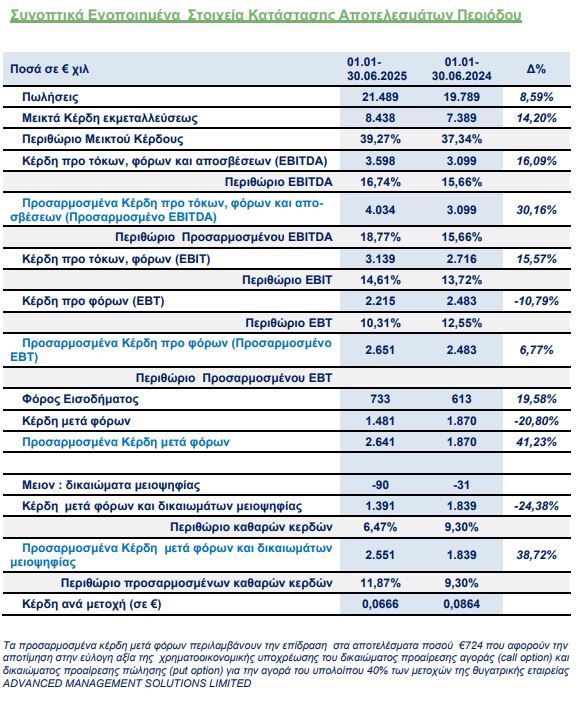 Συνοπτικά Ενοποιημένα Στοιχεία Κατάστασης Αποτελεσμάτων Περιόδου

| Ποσά σε € χιλ | 01.01-30.06.2025 | 01.01-30.06.2024 | Δ% |
|---|---|---|---|
| Πωλήσεις | 21.489 | 19.789 | 8,59% |
| Μεικτά Κέρδη εκμεταλλεύσεως | 8.438 | 7.389 | 14,20% |
| Περιθώριο Μεικτού Κέρδους | 39,27% | 37,34% | |
| Κέρδη προ τόκων, φόρων και αποσβέσεων (EBITDA) | 3.598 | 3.099 | 16,09% |
| Περιθώριο EBITDA | 16,74% | 15,66% | |
| Προσαρμοσμένα Κέρδη προ τόκων, φόρων και αποσβέσεων (Προσαρμοσμένο EBITDA) | 4.034 | 3.099 | 30,16% |
| Περιθώριο Προσαρμοσμένου EBITDA | 18,77% | 15,66% | |
| Κέρδη προ τόκων, φόρων (EBIT) | 3.139 | 2.716 | 15,57% |
| Περιθώριο EBIT | 14,61% | 13,72% | |
| Κέρδη προ φόρων (EBT) | 2.215 | 2.483 | -10,79% |
| Περιθώριο EBT | 10,31% | 12,55% | |
| Προσαρμοσμένα Κέρδη προ φόρων (Προσαρμοσμένο EBT) | 2.651 | 2.483 | 6,77% |
| Περιθώριο Προσαρμοσμένου EBT | | | |
| Φόρος Εισοδήματος | 733 | 613 | 19,58% |
| Κέρδη μετά φόρων | 1.481 | 1.870 | -20,80% |
| Προσαρμοσμένα Κέρδη μετά φόρων | 2.641 | 1.870 | 41,23% |
| | | | |
| Μειον : δικαιώματα μειοψηφίας | -90 | -31 | |
| Κέρδη μετά φόρων και δικαιωμάτων μειοψηφίας | 1.391 | 1.839 | -24,38% |
| Περιθώριο καθαρών κερδών | 6,47% | 9,30% | |
| Προσαρμοσμένα Κέρδη μετά φόρων και δικαιωμάτων μειοψηφίας | 2.551 | 1.839 | 38,72% |
| Περιθώριο προσαρμοσμένων καθαρών κερδών | 11,87% | 9,30% | |
| Κέρδη ανά μετοχή (σε €) | 0,0666 | 0,0864 | |

Τα προσαρμοσμένα κέρδη μετά φόρων περιλαμβάνουν την επίδραση στα αποτελέσματα ποσού €724 που αφορούν την αποτίμηση στην εύλογη αξία της χρηματοοικονομικής υποχρέωσης του δικαιώματος προαίρεσης αγοράς (call option) και δικαιώματος προαίρεσης πώλησης (put option) για την αγορά του υπολοίπου 40% των μετοχών της θυγατρικής εταιρείας ADVANCED MANAGEMENT SOLUTIONS LIMITED